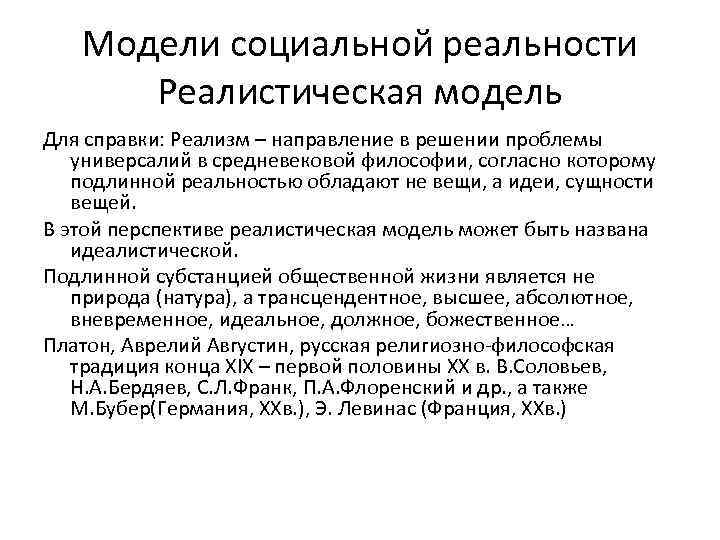 Модели социальной реальности
Реалистическая модель

Для справки: Реализм – направление в решении проблемы универсалий в средневековой философии, согласно которому подлинной реальностью обладают не вещи, а идеи, сущности вещей.

В этой перспективе реалистическая модель может быть названа идеалистической.

Подлинной субстанцией общественной жизни является не природа (натура), а трансцендентное, высшее, абсолютное, вневременное, идеальное, должное, божественное…

Платон, Аврелий Августин, русская религиозно-философская традиция конца XIX – первой половины XX в. В.Соловьев, Н.А.Бердяев, С.Л.Франк, П.А.Флоренский и др., а также М.Бубер(Германия, XXв.), Э. Левинас (Франция, XXв.)